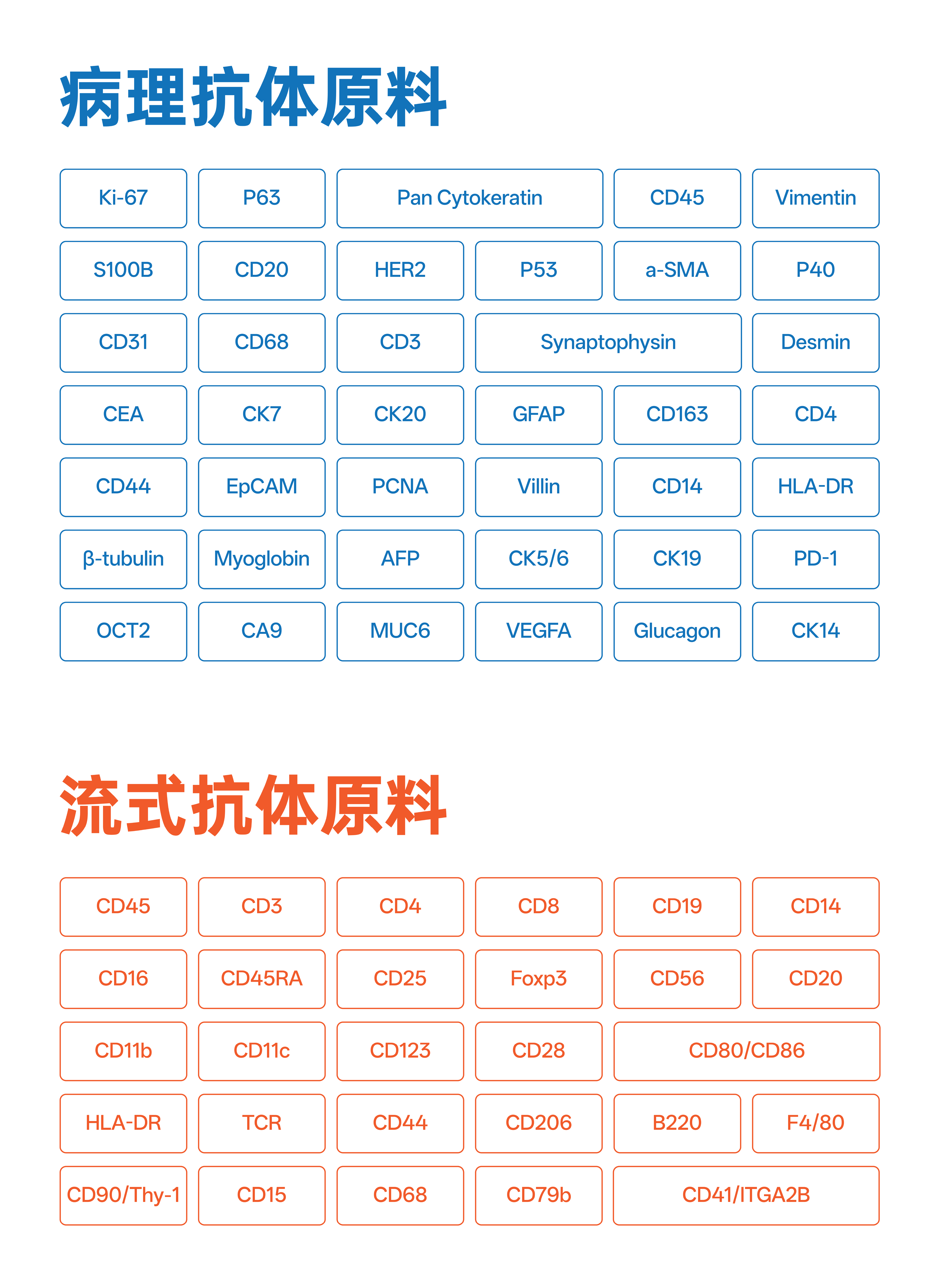 病理抗体原料

Ki-67
P63
Pan Cytokeratin
CD45
Vimentin
S100B
CD20
HER2
P53
a-SMA
P40
CD31
CD68
CD3
Synaptophysin
Desmin
CEA
CK7
CK20
GFAP
CD163
CD4
CD44
EpCAM
PCNA
Villin
CD14
HLA-DR
β-tubulin
Myoglobin
AFP
CK5/6
CK19
PD-1
OCT2
CA9
MUC6
VEGFA
Glucagon
CK14

流式抗体原料

CD45
CD3
CD4
CD8
CD19
CD14
CD16
CD45RA
CD25
Foxp3
CD56
CD20
CD11b
CD11c
CD123
CD28
CD80/CD86
HLA-DR
TCR
CD44
CD206
B220
F4/80
CD90/Thy-1
CD15
CD68
CD79b
CD41/ITGA2B